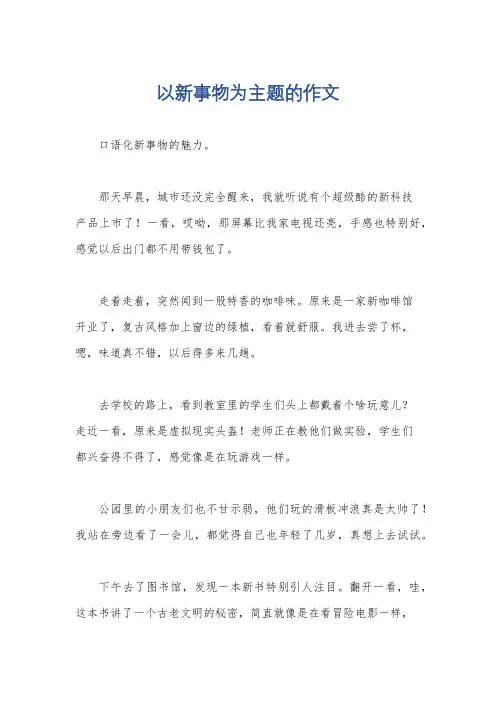 以新事物为主题的作文

口语化新事物的魅力。

那天早晨，城市还没完全醒来，我就听说有个超级酷的新科技产品上市了！一看，哎呦，那屏幕比我家电视还亮，手感也特别好，感觉以后出门都不用带钱包了。

走着走着，突然闻到一股特香的咖啡味。原来是一家新咖啡馆开业了，复古风格加上窗边的绿植，看着就舒服。我进去尝了杯，嗯，味道真不错，以后得多来几趟。

去学校的路上，看到教室里的学生们头上都戴着个啥玩意儿？走近一看，原来是虚拟现实头盔！老师正在教他们做实验，学生们都兴奋得不得了，感觉像是在玩游戏一样。

公园里的小朋友们也不甘示弱，他们玩的滑板冲浪真是太帅了！我站在旁边看了一会儿，都觉得自己也年轻了几岁，真想上去试试。

下午去了图书馆，发现一本新书特别引人注目。翻开一看，哇，这本书讲了一个古老文明的秘密，简直就像是在看冒险电影一样，